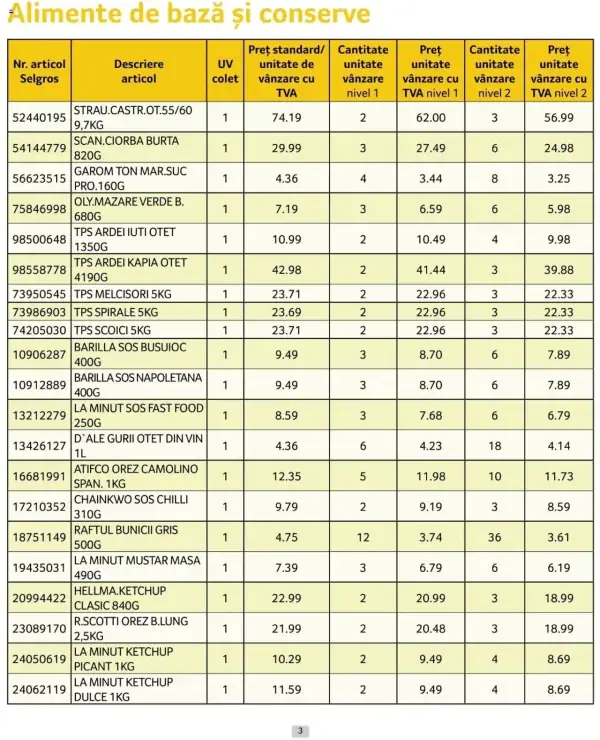 Alimente de bază și conserve

| Nr. articol Selgros | Descriere articol | UV colet | Preț standard/ unitate de vânzare cu TVA | Cantitate unitate vânzare nivel 1 | Preț unitate vânzare cu TVA nivel 1 | Cantitate unitate vânzare nivel 2 | Preț unitate vânzare cu TVA nivel 2 |
|---|---|---|---|---|---|---|---|
| 52440195 | STRAU.CASTR.OT.55/60 9,7KG | 1 | 74.19 | 2 | 62.00 | 3 | 56.99 |
| 54144779 | SCAN.CIORBA BURTA 820G | 1 | 29.99 | 3 | 27.49 | 6 | 24.98 |
| 56623515 | GAROM TON MAR.SUC PRO.160G | 1 | 4.36 | 4 | 3.44 | 8 | 3.25 |
| 75846998 | OLY.MAZARE VERDE B. 680G | 1 | 7.19 | 3 | 6.59 | 6 | 5.98 |
| 98500648 | TPS ARDEI IUTI OTET 1350G | 1 | 10.99 | 2 | 10.49 | 4 | 9.98 |
| 98558778 | TPS ARDEI KAPIA OTET 4190G | 1 | 42.98 | 2 | 41.44 | 3 | 39.88 |
| 73950545 | TPS MELCISORI 5KG | 1 | 23.71 | 2 | 22.96 | 3 | 22.33 |
| 73986903 | TPS SPIRALE 5KG | 1 | 23.69 | 2 | 22.96 | 3 | 22.33 |
| 74205030 | TPS SCOICI 5KG | 1 | 23.71 | 2 | 22.96 | 3 | 22.33 |
| 10906287 | BARILLA SOS BUSUIOC 400G | 1 | 9.49 | 3 | 8.70 | 6 | 7.89 |
| 10912889 | BARILLA SOS NAPOLETANA 400G | 1 | 9.49 | 3 | 8.70 | 6 | 7.89 |
| 13212279 | LA MINUT SOS FAST FOOD 250G | 1 | 8.59 | 3 | 7.68 | 6 | 6.79 |
| 13426127 | D`ALE GURII OTET DIN VIN 1L | 1 | 4.36 | 6 | 4.23 | 18 | 4.14 |
| 16681991 | ATIFCO OREZ CAMOLINO SPAN. 1KG | 1 | 12.35 | 5 | 11.98 | 10 | 11.73 |
| 17210352 | CHAINKWO SOS CHILLI 310G | 1 | 9.79 | 2 | 9.19 | 3 | 8.59 |
| 18751149 | RAFTUL BUNICII GRIS 500G | 1 | 4.75 | 12 | 3.74 | 36 | 3.61 |
| 19435031 | LA MINUT MUSTAR MASA 490G | 1 | 7.39 | 3 | 6.79 | 6 | 6.19 |
| 20994422 | HELLMA.KETCHUP CLASIC 840G | 1 | 22.99 | 2 | 20.99 | 3 | 18.99 |
| 23089170 | R.SCOTTI OREZ B.LUNG 2,5KG | 1 | 21.99 | 2 | 20.48 | 3 | 18.99 |
| 24050619 | LA MINUT KETCHUP PICANT 1KG | 1 | 10.29 | 2 | 9.49 | 4 | 8.69 |
| 24062119 | LA MINUT KETCHUP DULCE 1KG | 1 | 11.59 | 2 | 9.49 | 4 | 8.69 |

3